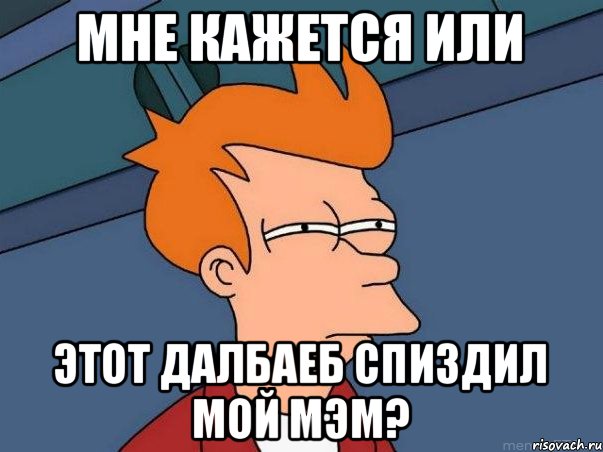 МНЕ КАЖЕТСЯ ИЛИ

ЭТОТ ДАЛБАЕБ СПИЗДИЛ МОЙ МЭМ?

risovach.ru